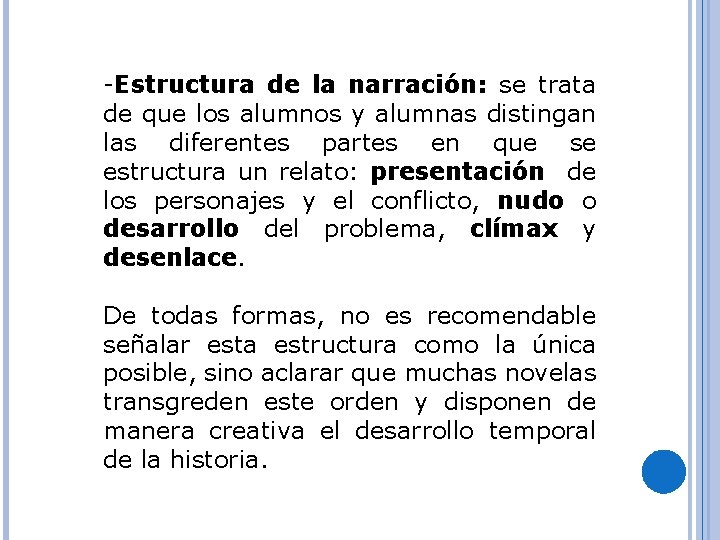 -Estructura de la narración: se trata de que los alumnos y alumnas distingan las diferentes partes en que se estructura un relato: presentación de los personajes y el conflicto, nudo o desarrollo del problema, clímax y desenlace.

De todas formas, no es recomendable señalar esta estructura como la única posible, sino aclarar que muchas novelas transgreden este orden y disponen de manera creativa el desarrollo temporal de la historia.